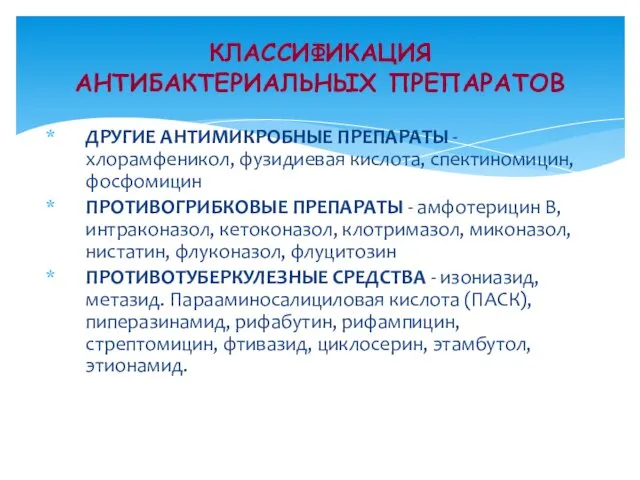 КЛАССИФИКАЦИЯ АНТИБАКТЕРИАЛЬНЫХ ПРЕПАРАТОВ

* ДРУГИЕ АНТИМИКРОБНЫЕ ПРЕПАРАТЫ - хлорамфеникол, фузидиевая кислота, спектиномицин, фосфомицин

* ПРОТИВОГРИБКОВЫЕ ПРЕПАРАТЫ - амфотерицин В, интраконазол, кетоконазол, клотримазол, миконазол, нистатин, флуконазол, флуцитозин

* ПРОТИВОТУБЕРКУЛЕЗНЫЕ СРЕДСТВА - изониазид, метазид. Парааминосалициловая кислота (ПАСК), пиперазинамид, рифабутин, рифампицин, стрептомицин, фтивазид, циклосерин, этамбутол, этионамид.